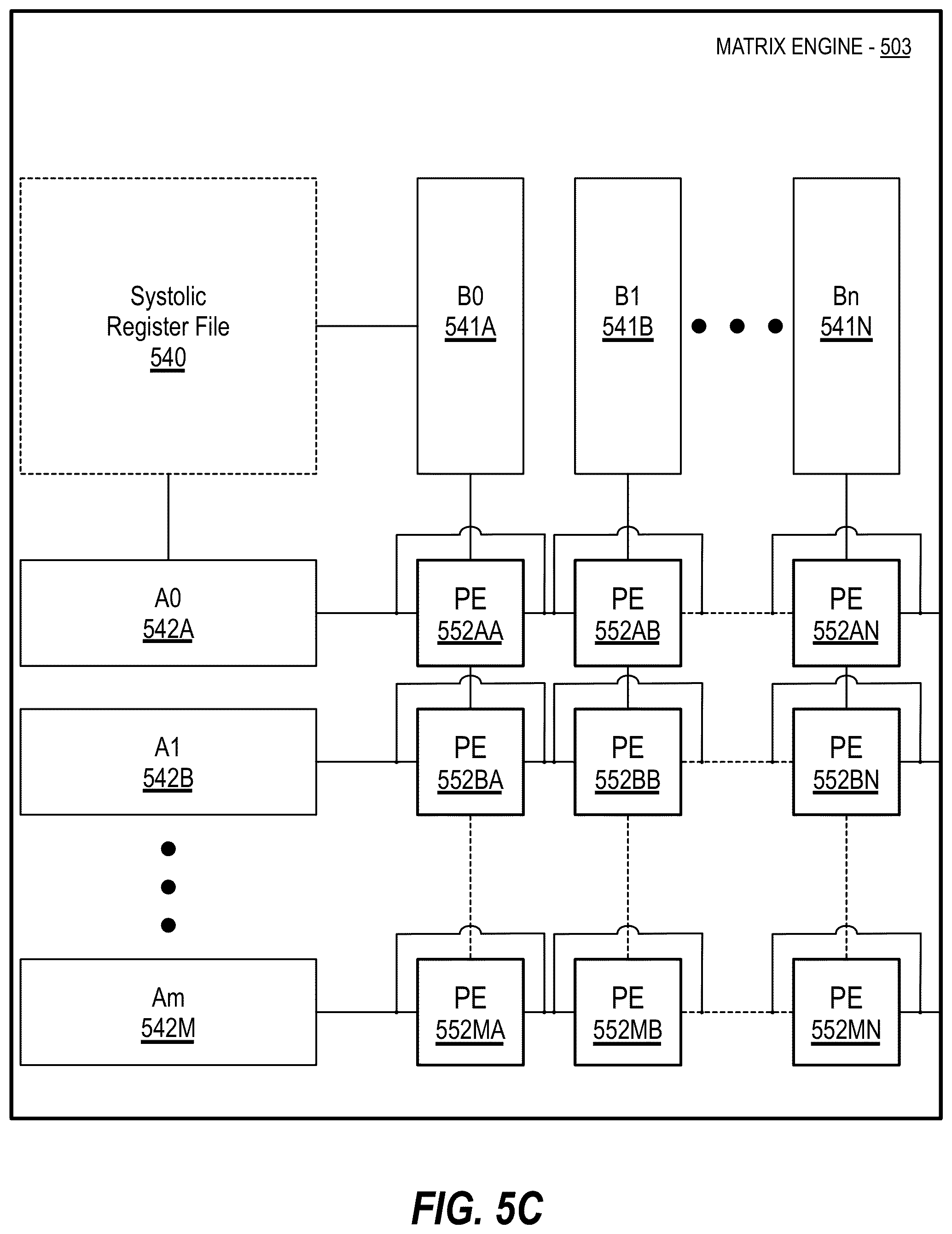 MATRIX ENGINE - 503

Systolic Register File 540

B0 541A

B1 541B

Bn 541N

A0 542A

PE 552AA

PE 552AB

PE 552AN

A1 542B

PE 552BA

PE 552BB

PE 552BN

Am 542M

PE 552MA

PE 552MB

PE 552MN

FIG. 5C